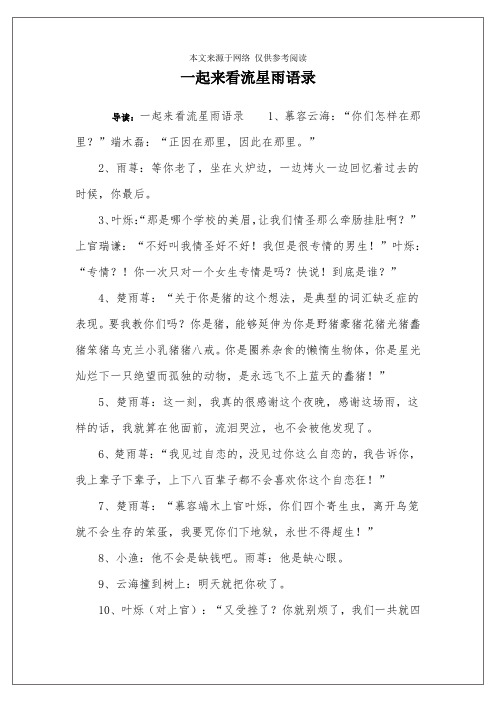 本文来源于网络 仅供参考阅读

一起来看流星雨语录

导读：一起来看流星雨语录　　1、慕容云海：“你们怎样在那里？”端木磊：“正因在那里，因此在那里。”

2、雨荨：等你老了，坐在火炉边，一边烤火一边回忆着过去的时候，你最后。

3、叶烁：“那是哪个学校的美眉，让我们情圣那么牵肠挂肚啊？”上官瑞谦：“不好叫我情圣好不好！我但是很专情的男生！”叶烁：“专情？！你一次只对一个女生专情是吗？快说！到底是谁？”

4、楚雨荨：“关于你是猪的这个想法，是典型的词汇缺乏症的表现。要我教你们吗？你是猪，能够延伸为你是野猪豪猪花猪光猪蠢猪笨猪乌克兰小乳猪猪八戒。你是圈养杂食的懒惰生物体，你是星光灿烂下一只绝望而孤独的动物，是永远飞不上蓝天的蠢猪！”

5、楚雨荨：这一刻，我真的很感谢这个夜晚，感谢这场雨，这样的话，我就算在他面前，流泪哭泣，也不会被他发现了。

6、楚雨荨：“我见过自恋的，没见过你这么自恋的，我告诉你，我上辈子下辈子，上下八百辈子都不会喜欢你这个自恋狂！”

7、楚雨荨：“慕容端木上官叶烁，你们四个寄生虫，离开鸟笼就不会生存的笨蛋，我要咒你们下地狱，永世不得超生！”

8、小渔：他不会是缺钱吧。雨荨：他是缺心眼。

9、云海撞到树上：明天就把你砍了。

10、叶烁（对上官）：“又受挫了？你就别烦了，我们一共就四